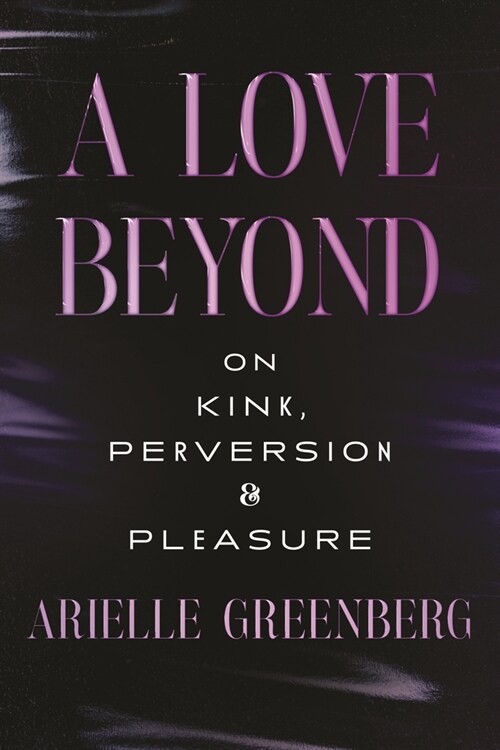 A LOVE BEYOND

ON KINK, PERVERSION & PLEASURE

ARIELLE GREENBERG